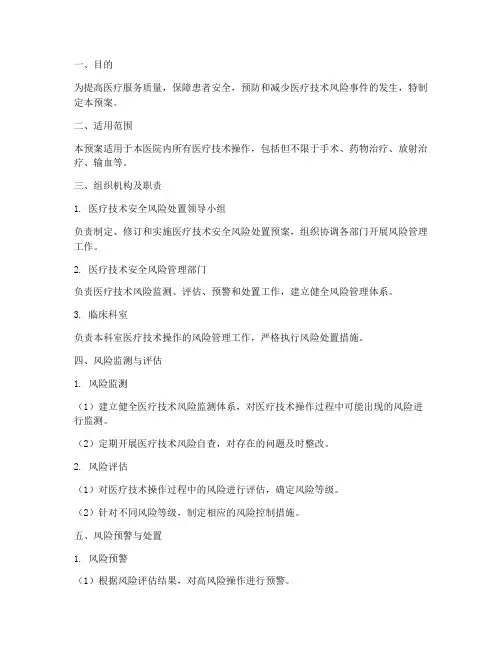 一、目的

为提高医疗服务质量，保障患者安全，预防和减少医疗技术风险事件的发生，特制定本预案。

二、适用范围

本预案适用于本医院内所有医疗技术操作，包括但不限于手术、药物治疗、放射治疗、输血等。

三、组织机构及职责

1. 医疗技术安全风险处置领导小组

负责制定、修订和实施医疗技术安全风险处置预案，组织协调各部门开展风险管理工作。

2. 医疗技术安全风险管理部门

负责医疗技术风险监测、评估、预警和处置工作，建立健全风险管理体系。

3. 临床科室

负责本科室医疗技术操作的风险管理工作，严格执行风险处置措施。

四、风险监测与评估

1. 风险监测

（1）建立健全医疗技术风险监测体系，对医疗技术操作过程中可能出现的风险进行监测。

（2）定期开展医疗技术风险自查，对存在的问题及时整改。

2. 风险评估

（1）对医疗技术操作过程中的风险进行评估，确定风险等级。

（2）针对不同风险等级，制定相应的风险控制措施。

五、风险预警与处置

1. 风险预警

（1）根据风险评估结果，对高风险操作进行预警。